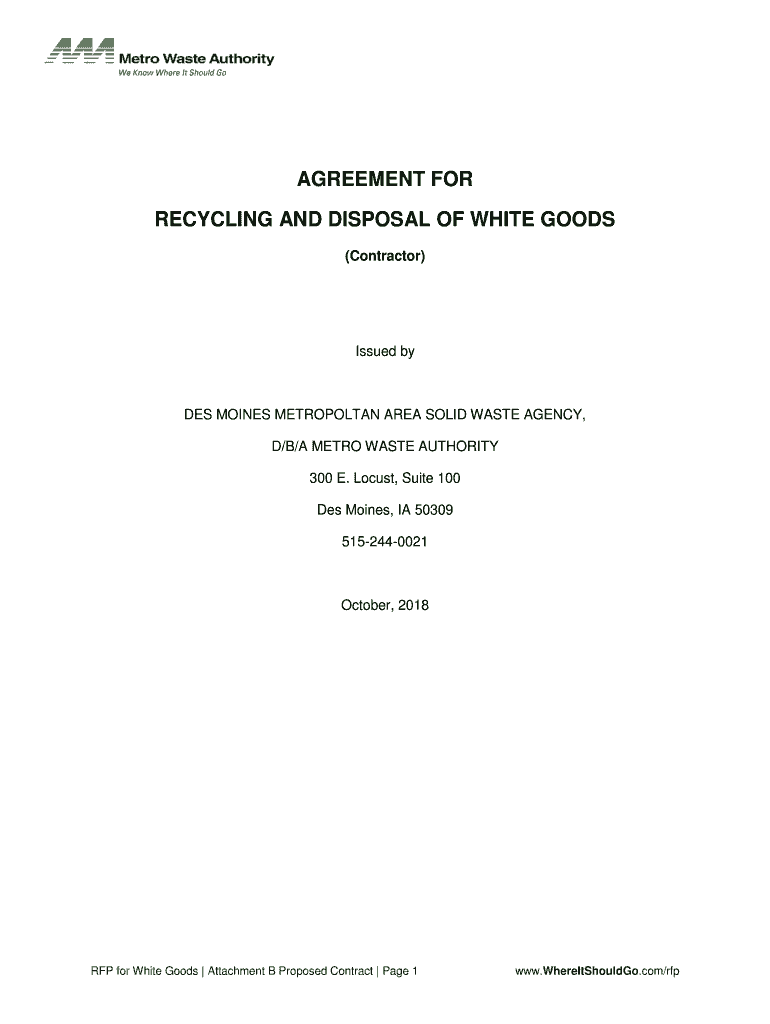 Metro Waste Authority
We Know Where It Should Go

AGREEMENT FOR

RECYCLING AND DISPOSAL OF WHITE GOODS

(Contractor)

Issued by

DES MOINES METROPOLTAN AREA SOLID WASTE AGENCY,

D/B/A METRO WASTE AUTHORITY

300 E. Locust, Suite 100

Des Moines, IA 50309

515-244-0021

October, 2018

RFP for White Goods | Attachment B Proposed Contract | Page 1

www.WhereItShouldGo.com/rfp